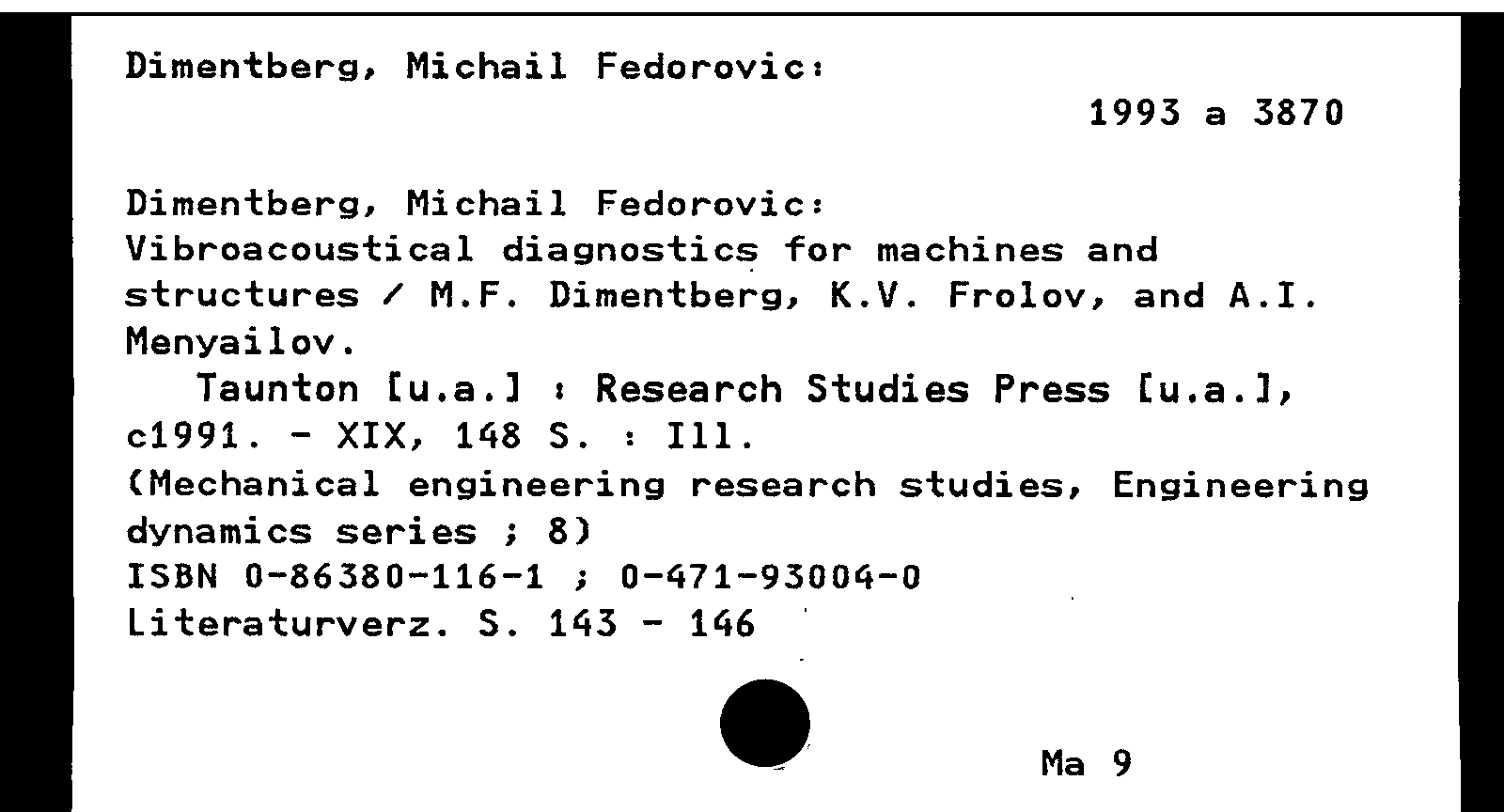 Dimentberg, Michail Fedorovic:

1993 a 3870

Dimentberg, Michail Fedorovic:
Vibroacoustical diagnostics for machines and structures / M.F. Dimentberg, K.V. Frolov, and A.I. Menyailov.

Taunton [u.a.] : Research Studies Press [u.a.], c1991. - XIX, 148 S. : Ill.
(Mechanical engineering research studies, Engineering dynamics series ; 8)
ISBN 0-86380-116-1 ; 0-471-93004-0
Literaturverz. S. 143 - 146

Ma 9